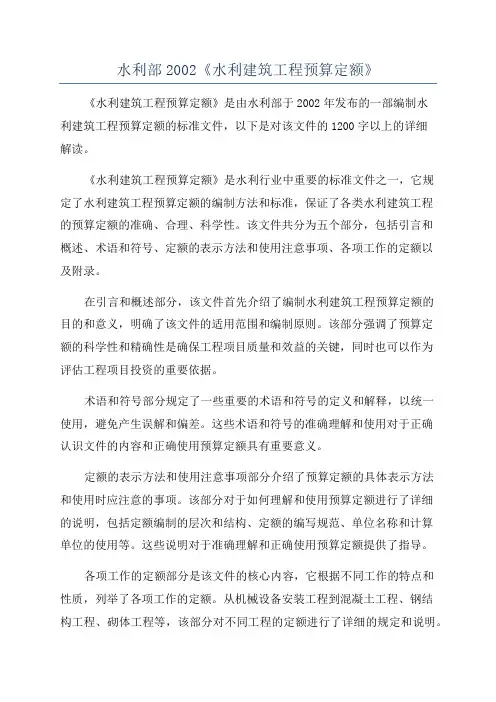 水利部 2002《水利建筑工程预算定额》

《水利建筑工程预算定额》是由水利部于 2002 年发布的一部编制水利建筑工程预算定额的标准文件，以下是对该文件的 1200 字以上的详细解读。

《水利建筑工程预算定额》是水利行业中重要的标准文件之一，它规定了水利建筑工程预算定额的编制方法和标准，保证了各类水利建筑工程的预算定额的准确、合理、科学性。该文件共分为五个部分，包括引言和概述、术语和符号、定额的表示方法和使用注意事项、各项工作的定额以及附录。

在引言和概述部分，该文件首先介绍了编制水利建筑工程预算定额的目的和意义，明确了该文件的适用范围和编制原则。该部分强调了预算定额的科学性和精确性是确保工程项目质量和效益的关键，同时也可以作为评估工程项目投资的重要依据。

术语和符号部分规定了一些重要的术语和符号的定义和解释，以统一使用，避免产生误解和偏差。这些术语和符号的准确理解和使用对于正确认识文件的内容和正确使用预算定额具有重要意义。

定额的表示方法和使用注意事项部分介绍了预算定额的具体表示方法和使用时应注意的事项。该部分对于如何理解和使用预算定额进行了详细的说明，包括定额编制的层次和结构、定额的编写规范、单位名称和计算单位的使用等。这些说明对于准确理解和正确使用预算定额提供了指导。

各项工作的定额部分是该文件的核心内容，它根据不同工作的特点和性质，列举了各项工作的定额。从机械设备安装工程到混凝土工程、钢结构工程、砌体工程等，该部分对不同工程的定额进行了详细的规定和说明。